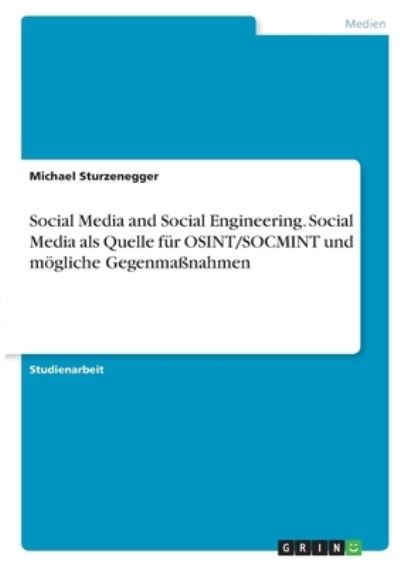 Medien

Michael Sturzenegger

Social Media and Social Engineering. Social Media als Quelle für OSINT/SOCMINT und mögliche Gegenmaßnahmen

Studienarbeit

GRIN